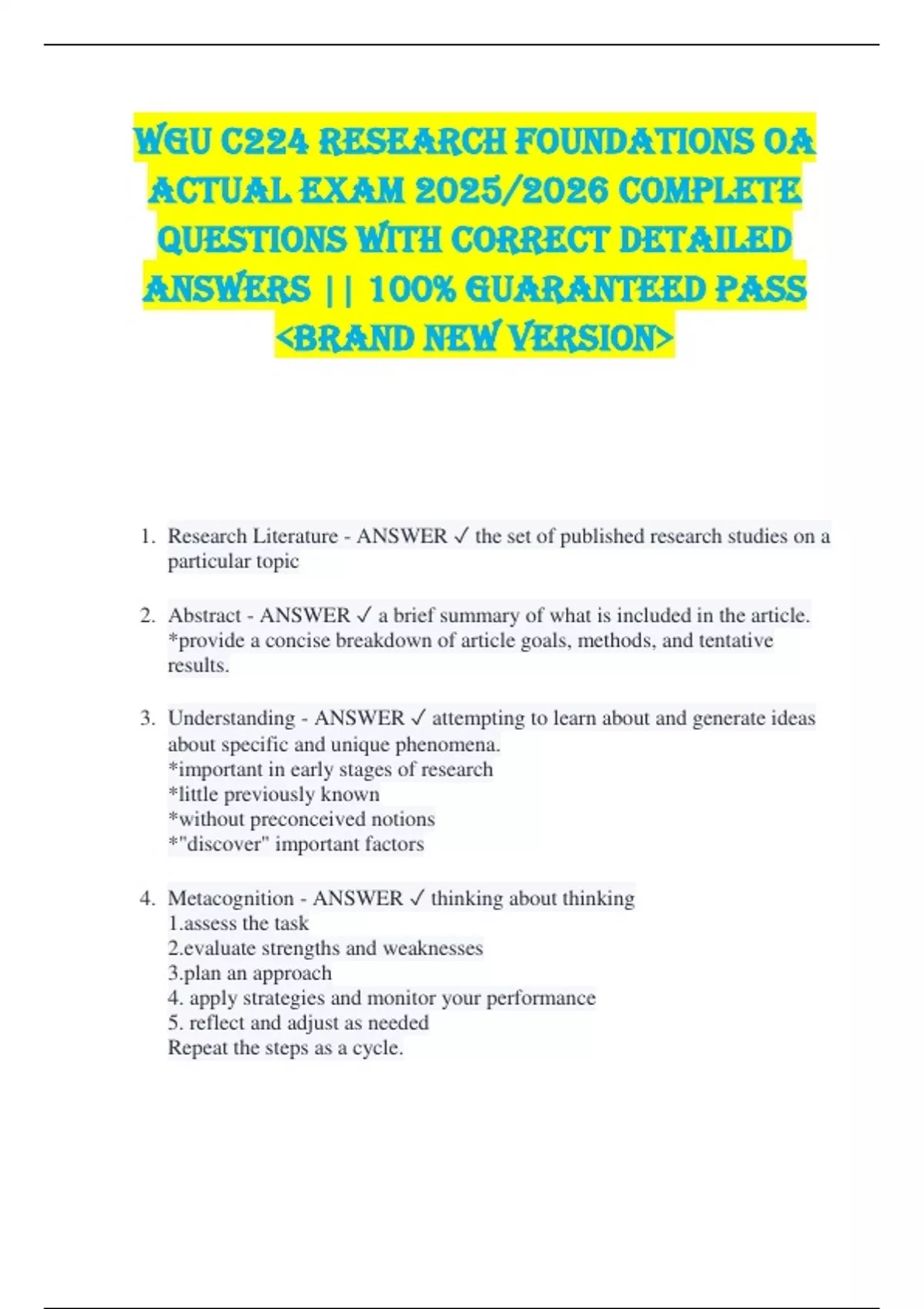 WGU C224 RESEARCH FOUNDATIONS OA ACTUAL EXAM 2025/2026 COMPLETE QUESTIONS WITH CORRECT DETAILED ANSWERS || 100% GUARANTEED PASS <BRAND NEW VERSION>

1. Research Literature - ANSWER ✓ the set of published research studies on a particular topic

2. Abstract - ANSWER ✓ a brief summary of what is included in the article. *provide a concise breakdown of article goals, methods, and tentative results.

3. Understanding - ANSWER ✓ attempting to learn about and generate ideas about specific and unique phenomena.
*important in early stages of research
*little previously known
*without preconceived notions
*"discover" important factors

4. Metacognition - ANSWER ✓ thinking about thinking
1.assess the task
2.evaluate strengths and weaknesses
3.plan an approach
4. apply strategies and monitor your performance
5. reflect and adjust as needed
Repeat the steps as a cycle.